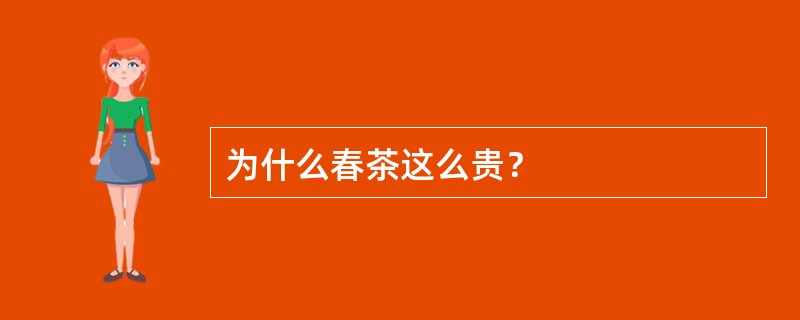 为什么春茶这么贵？